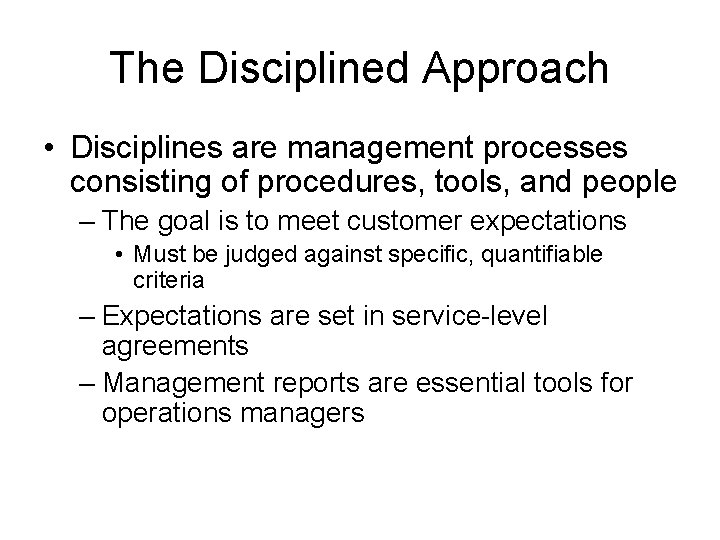 The Disciplined Approach

• Disciplines are management processes consisting of procedures, tools, and people

– The goal is to meet customer expectations

• Must be judged against specific, quantifiable criteria

– Expectations are set in service-level agreements

– Management reports are essential tools for operations managers